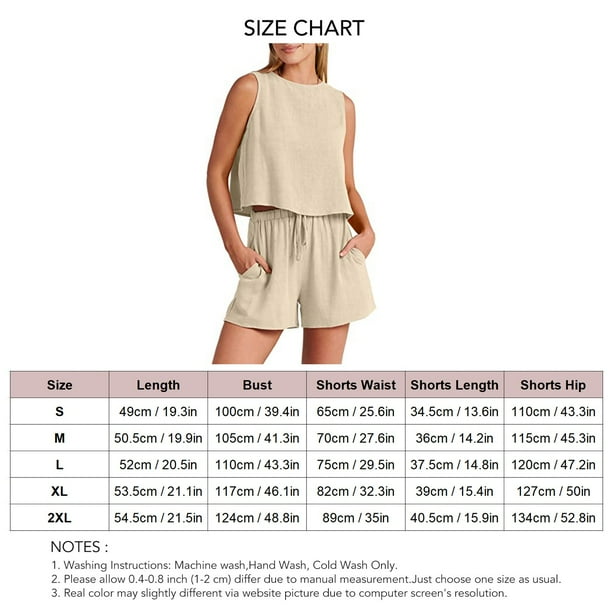 SIZE CHART

| Size | Length | Bust | Shorts Waist | Shorts Length | Shorts Hip |
|---|---|---|---|---|---|
| S | 49cm / 19.3in | 100cm / 39.4in | 65cm / 25.6in | 34.5cm / 13.6in | 110cm / 43.3in |
| M | 50.5cm / 19.9in | 105cm / 41.3in | 70cm / 27.6in | 36cm / 14.2in | 115cm / 45.3in |
| L | 52cm / 20.5in | 110cm / 43.3in | 75cm / 29.5in | 37.5cm / 14.8in | 120cm / 47.2in |
| XL | 53.5cm / 21.1in | 117cm / 46.1in | 82cm / 32.3in | 39cm / 15.4in | 127cm / 50in |
| 2XL | 54.5cm / 21.5in | 124cm / 48.8in | 89cm / 35in | 40.5cm / 15.9in | 134cm / 52.8in |

NOTES :
1. Washing Instructions: Machine wash,Hand Wash, Cold Wash Only.
2. Please allow 0.4-0.8 inch (1-2 cm) differ due to manual measurement.Just choose one size as usual.
3. Real color may slightly different via website picture due to computer screen's resolution.